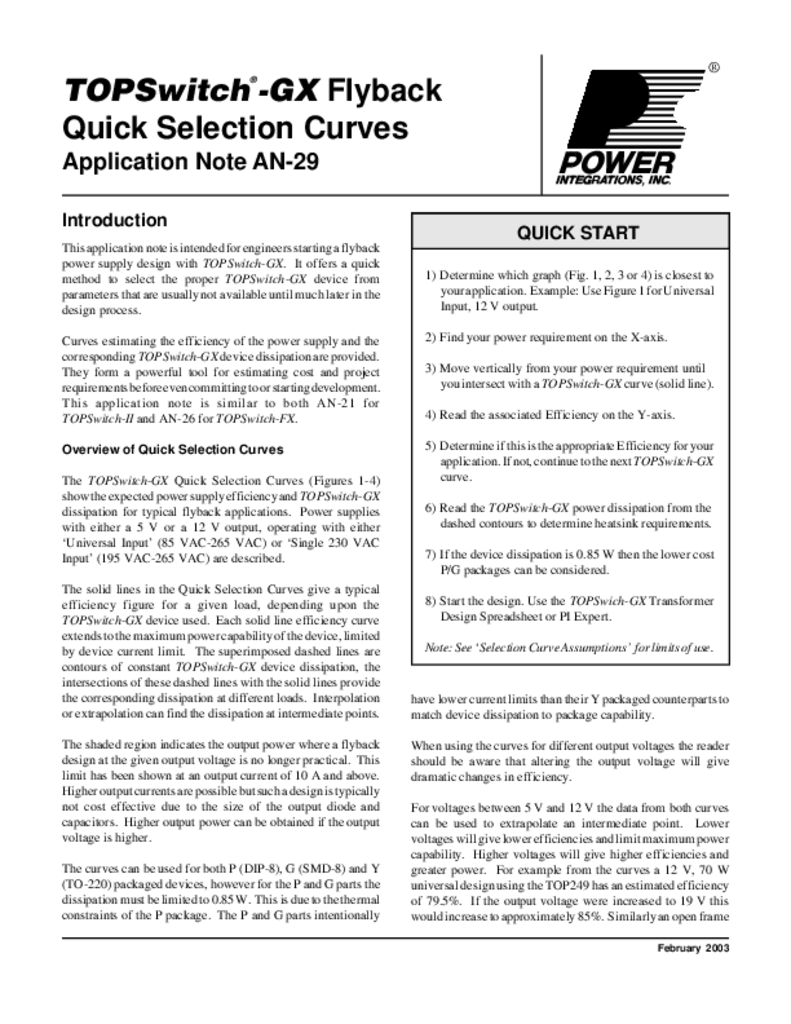 TOPSwitch®-GX Flyback Quick Selection Curves
Application Note AN-29

®
POWER INTEGRATIONS, INC.

Introduction

This application note is intended for engineers starting a flyback power supply design with TOPSwitch-GX. It offers a quick method to select the proper TOPSwitch-GX device from parameters that are usually not available until much later in the design process.

Curves estimating the efficiency of the power supply and the corresponding TOPSwitch-GX device dissipation are provided. They form a powerful tool for estimating cost and project requirements before even committing to or starting development. This application note is similar to both AN-21 for TOPSwitch-II and AN-26 for TOPSwitch-FX.

Overview of Quick Selection Curves

The TOPSwitch-GX Quick Selection Curves (Figures 1-4) show the expected power supply efficiency and TOPSwitch-GX dissipation for typical flyback applications. Power supplies with either a 5 V or a 12 V output, operating with either 'Universal Input' (85 VAC-265 VAC) or 'Single 230 VAC Input' (195 VAC-265 VAC) are described.

The solid lines in the Quick Selection Curves give a typical efficiency figure for a given load, depending upon the TOPSwitch-GX device used. Each solid line efficiency curve extends to the maximum power capability of the device, limited by device current limit. The superimposed dashed lines are contours of constant TOPSwitch-GX device dissipation, the intersections of these dashed lines with the solid lines provide the corresponding dissipation at different loads. Interpolation or extrapolation can find the dissipation at intermediate points.

The shaded region indicates the output power where a flyback design at the given output voltage is no longer practical. This limit has been shown at an output current of 10 A and above. Higher output currents are possible but such a design is typically not cost effective due to the size of the output diode and capacitors. Higher output power can be obtained if the output voltage is higher.

The curves can be used for both P (DIP-8), G (SMD-8) and Y (TO-220) packaged devices, however for the P and G parts the dissipation must be limited to 0.85 W. This is due to the thermal constraints of the P package. The P and G parts intentionally

QUICK START

1) Determine which graph (Fig. 1, 2, 3 or 4) is closest to your application. Example: Use Figure 1 for Universal Input, 12 V output.

2) Find your power requirement on the X-axis.

3) Move vertically from your power requirement until you intersect with a TOPSwitch-GX curve (solid line).

4) Read the associated Efficiency on the Y-axis.

5) Determine if this is the appropriate Efficiency for your application. If not, continue to the next TOPSwitch-GX curve.

6) Read the TOPSwitch-GX power dissipation from the dashed contours to determine heatsink requirements.

7) If the device dissipation is 0.85 W then the lower cost P/G packages can be considered.

8) Start the design. Use the TOPSwich-GX Transformer Design Spreadsheet or PI Expert.

Note: See 'Selection Curve Assumptions' for limits of use.

have lower current limits than their Y packaged counterparts to match device dissipation to package capability.

When using the curves for different output voltages the reader should be aware that altering the output voltage will give dramatic changes in efficiency.

For voltages between 5 V and 12 V the data from both curves can be used to extrapolate an intermediate point. Lower voltages will give lower efficiencies and limit maximum power capability. Higher voltages will give higher efficiencies and greater power. For example from the curves a 12 V, 70 W universal design using the TOP249 has an estimated efficiency of 79.5%. If the output voltage were increased to 19 V this would increase to approximately 85%. Similarly an open frame

February 2003